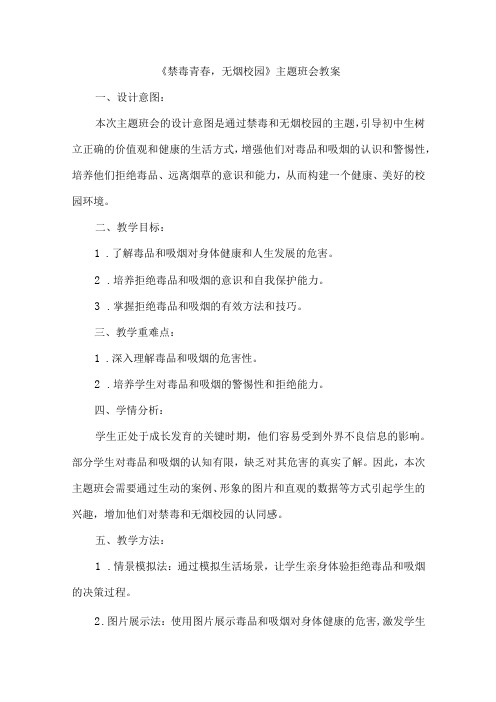 《禁毒青春，无烟校园》主题班会教案

一、设计意图：

本次主题班会的设计意图是通过禁毒和无烟校园的主题，引导初中生树立正确的价值观和健康的生活方式，增强他们对毒品和吸烟的认识和警惕性，培养他们拒绝毒品、远离烟草的意识和能力，从而构建一个健康、美好的校园环境。

二、教学目标：

1．了解毒品和吸烟对身体健康和人生发展的危害。

2．培养拒绝毒品和吸烟的意识和自我保护能力。

3．掌握拒绝毒品和吸烟的有效方法和技巧。

三、教学重难点：

1．深入理解毒品和吸烟的危害性。

2．培养学生对毒品和吸烟的警惕性和拒绝能力。

四、学情分析：

学生正处于成长发育的关键时期，他们容易受到外界不良信息的影响。部分学生对毒品和吸烟的认知有限，缺乏对其危害的真实了解。因此，本次主题班会需要通过生动的案例、形象的图片和直观的数据等方式引起学生的兴趣，增加他们对禁毒和无烟校园的认同感。

五、教学方法：

1．情景模拟法：通过模拟生活场景，让学生亲身体验拒绝毒品和吸烟的决策过程。

2.图片展示法：使用图片展示毒品和吸烟对身体健康的危害，激发学生